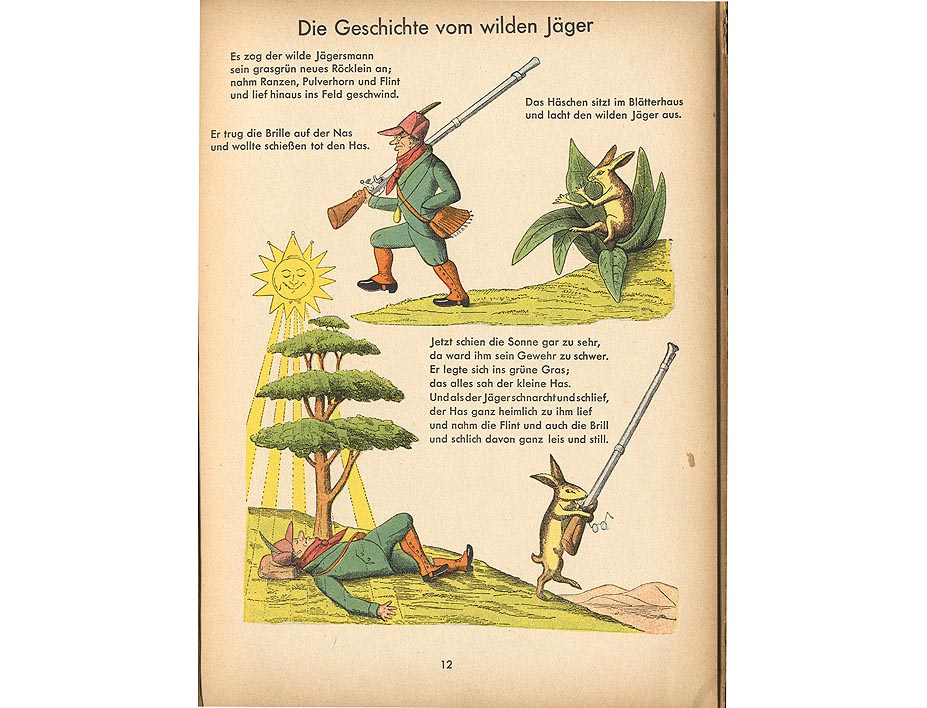 Die Geschichte vom wilden Jäger

Es zog der wilde Jägersmann
sein grasgrün neues Röcklein an;
nahm Ranzen, Pulverhorn und Flint
und lief hinaus ins Feld geschwind.

Er trug die Brille auf der Nas
und wollte schießen tot den Has.

Das Häschen sitzt im Blätterhaus
und lacht den wilden Jäger aus.

Jetzt schien die Sonne gar zu sehr,
da ward ihm sein Gewehr zu schwer.
Er legte sich ins grüne Gras;
das alles sah der kleine Has.
Und als der Jäger schnarcht und schlief,
der Has ganz heimlich zu ihm lief
und nahm die Flint und auch die Brill
und schlich davon ganz leis und still.

12